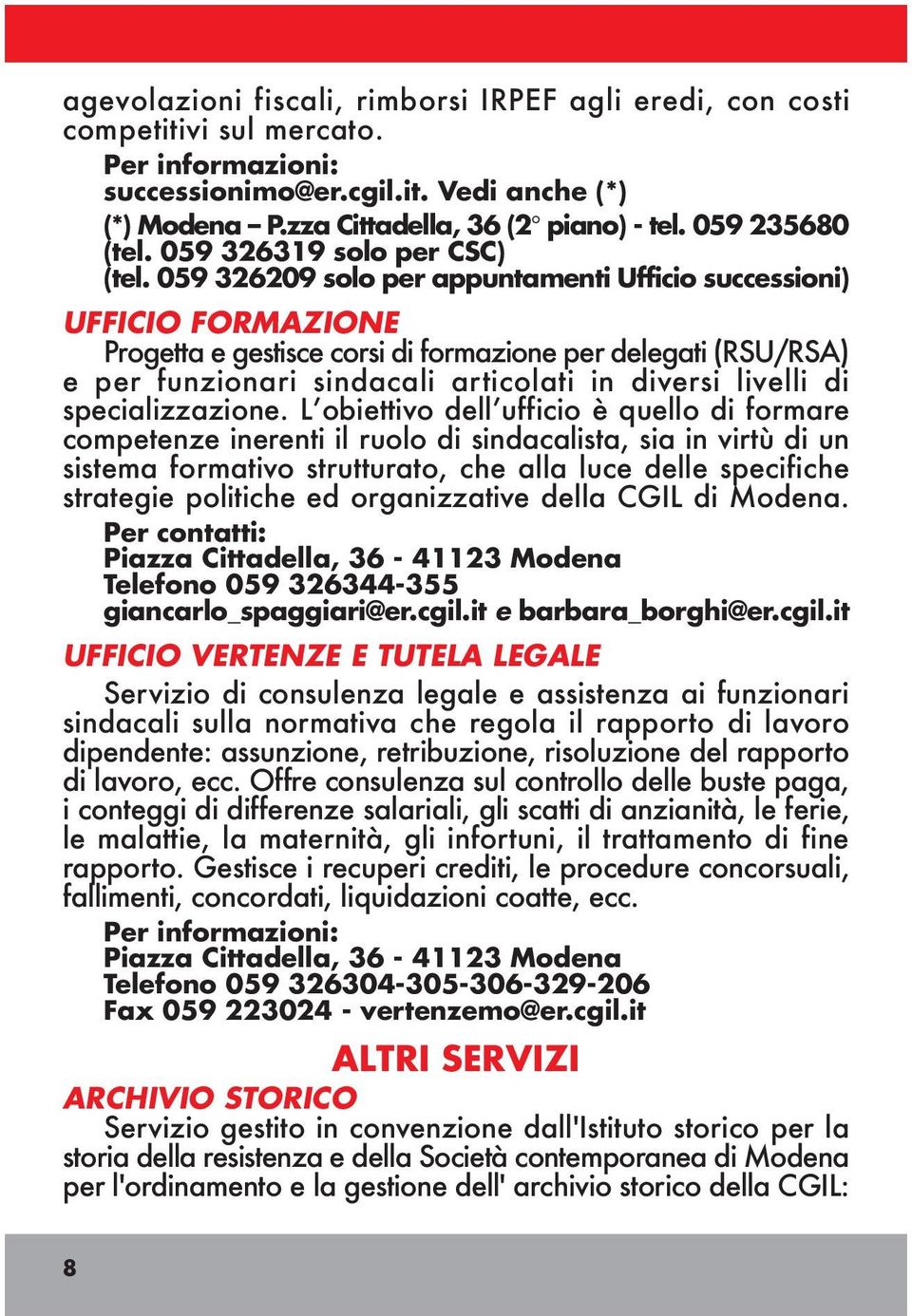 agevolazioni fiscali, rimborsi IRPEF agli eredi, con costi competitivi sul mercato.
Per informazioni:
successionimo@er.cgil.it. Vedi anche (*)
(*) Modena – P.zza Cittadella, 36 (2° piano) - tel. 059 235680
(tel. 059 326319 solo per CSC)
(tel. 059 326209 solo per appuntamenti Ufficio successioni)

UFFICIO FORMAZIONE
Progetta e gestisce corsi di formazione per delegati (RSU/RSA) e per funzionari sindacali articolati in diversi livelli di specializzazione. L'obiettivo dell'ufficio è quello di formare competenze inerenti il ruolo di sindacalista, sia in virtù di un sistema formativo strutturato, che alla luce delle specifiche strategie politiche ed organizzative della CGIL di Modena.
Per contatti:
Piazza Cittadella, 36 - 41123 Modena
Telefono 059 326344-355
giancarlo_spaggiari@er.cgil.it e barbara_borghi@er.cgil.it

UFFICIO VERTENZE E TUTELA LEGALE
Servizio di consulenza legale e assistenza ai funzionari sindacali sulla normativa che regola il rapporto di lavoro dipendente: assunzione, retribuzione, risoluzione del rapporto di lavoro, ecc. Offre consulenza sul controllo delle buste paga, i conteggi di differenze salariali, gli scatti di anzianità, le ferie, le malattie, la maternità, gli infortuni, il trattamento di fine rapporto. Gestisce i recuperi crediti, le procedure concorsuali, fallimenti, concordati, liquidazioni coatte, ecc.
Per informazioni:
Piazza Cittadella, 36 - 41123 Modena
Telefono 059 326304-305-306-329-206
Fax 059 223024 - vertenzemo@er.cgil.it

ALTRI SERVIZI
ARCHIVIO STORICO
Servizio gestito in convenzione dall'Istituto storico per la storia della resistenza e della Società contemporanea di Modena per l'ordinamento e la gestione dell' archivio storico della CGIL:

8